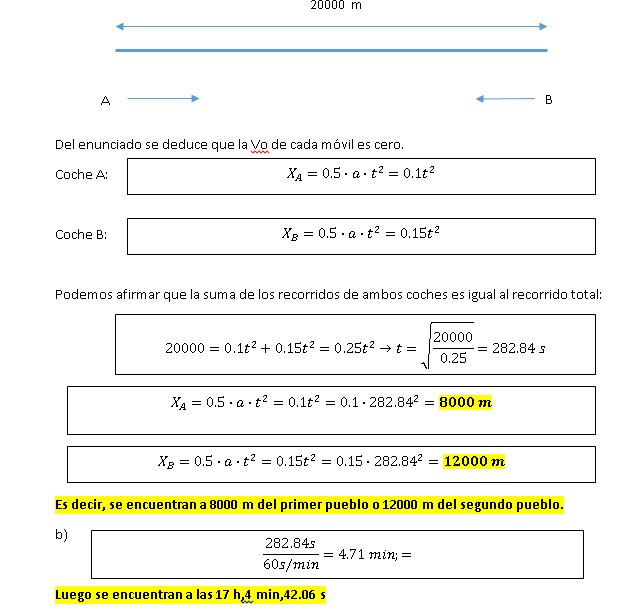 20000 m

A

B

Del enunciado se deduce que la Vo de cada móvil es cero.

Coche A: $X_A = 0.5 \cdot a \cdot t^2 = 0.1t^2$

Coche B: $X_B = 0.5 \cdot a \cdot t^2 = 0.15t^2$

Podemos afirmar que la suma de los recorridos de ambos coches es igual al recorrido total:

$20000 = 0.1t^2 + 0.15t^2 = 0.25t^2 \rightarrow t = \sqrt{\frac{20000}{0.25}} = 282.84\ s$

$X_A = 0.5 \cdot a \cdot t^2 = 0.1t^2 = 0.1 \cdot 282.84^2 = \mathbf{8000\ m}$

$X_B = 0.5 \cdot a \cdot t^2 = 0.15t^2 = 0.15 \cdot 282.84^2 = \mathbf{12000\ m}$

Es decir, se encuentran a 8000 m del primer pueblo o 12000 m del segundo pueblo.

b) $\frac{282.84s}{60s/min} = 4.71\ min; =$

Luego se encuentran a las 17 h,4 min,42.06 s